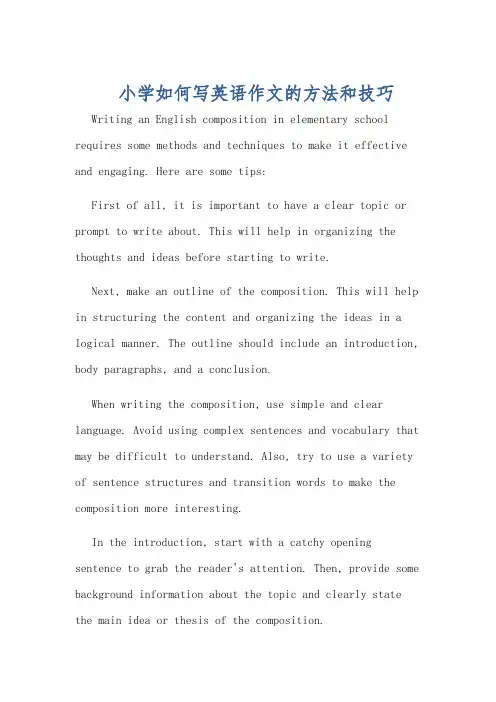 小学如何写英语作文的方法和技巧

Writing an English composition in elementary school requires some methods and techniques to make it effective and engaging. Here are some tips:

First of all, it is important to have a clear topic or prompt to write about. This will help in organizing the thoughts and ideas before starting to write.

Next, make an outline of the composition. This will help in structuring the content and organizing the ideas in a logical manner. The outline should include an introduction, body paragraphs, and a conclusion.

When writing the composition, use simple and clear language. Avoid using complex sentences and vocabulary that may be difficult to understand. Also, try to use a variety of sentence structures and transition words to make the composition more interesting.

In the introduction, start with a catchy opening sentence to grab the reader's attention. Then, provide some background information about the topic and clearly state the main idea or thesis of the composition.